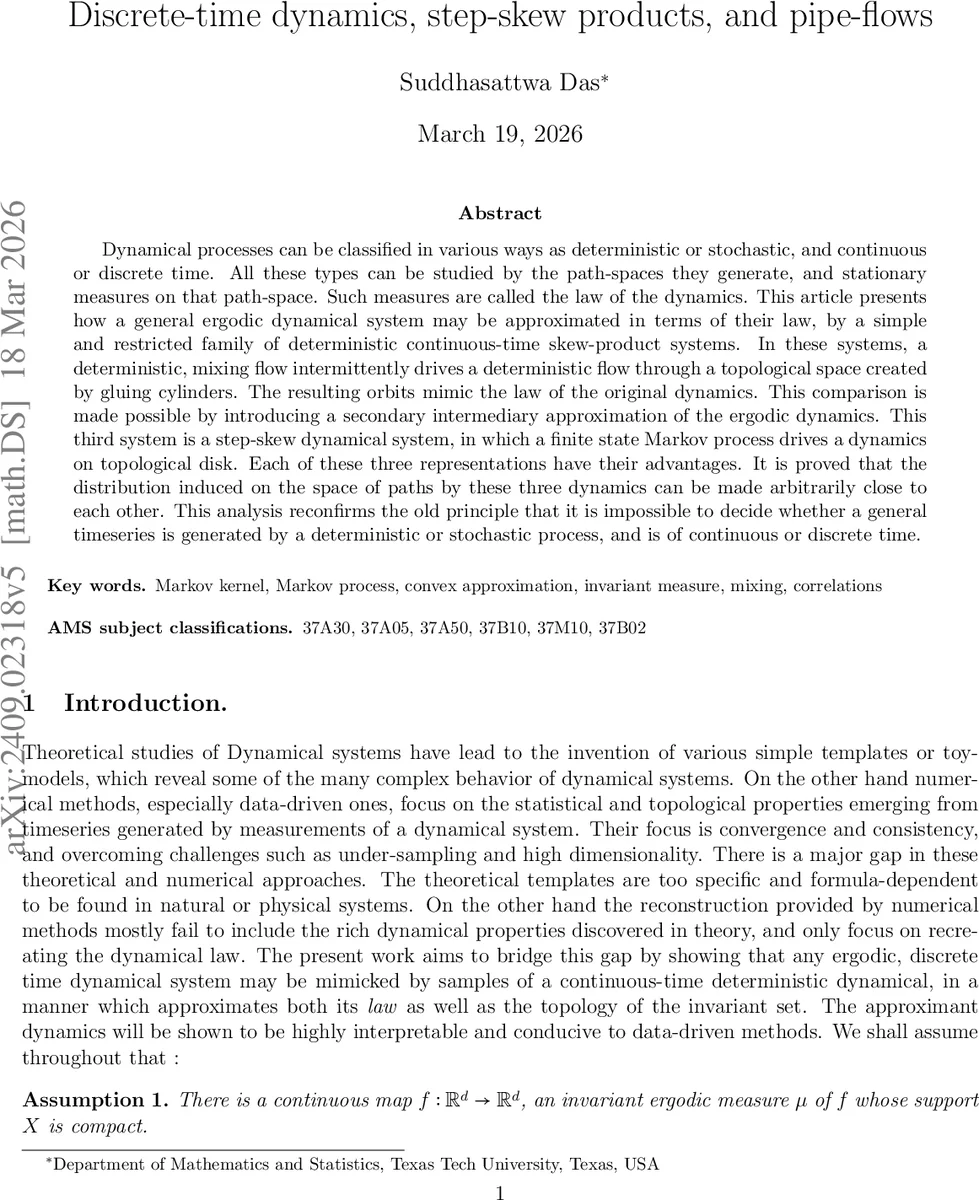 Discrete-time dynamics, step-skew products, and pipe-flows

Suddhasattwa Das*

March 19, 2026

arXiv:2409.02318v5 [math.DS] 18 Mar 2026

Abstract

Dynamical processes can be classified in various ways as deterministic or stochastic, and continuous or discrete time. All these types can be studied by the path-spaces they generate, and stationary measures on that path-space. Such measures are called the law of the dynamics. This article presents how a general ergodic dynamical system may be approximated in terms of their law, by a simple and restricted family of deterministic continuous-time skew-product systems. In these systems, a deterministic, mixing flow intermittently drives a deterministic flow through a topological space created by gluing cylinders. The resulting orbits mimic the law of the original dynamics. This comparison is made possible by introducing a secondary intermediary approximation of the ergodic dynamics. This third system is a step-skew dynamical system, in which a finite state Markov process drives a dynamics on topological disk. Each of these three representations have their advantages. It is proved that the distribution induced on the space of paths by these three dynamics can be made arbitrarily close to each other. This analysis reconfirms the old principle that it is impossible to decide whether a general timeseries is generated by a deterministic or stochastic process, and is of continuous or discrete time.

Key words. Markov kernel, Markov process, convex approximation, invariant measure, mixing, correlations

AMS subject classifications. 37A30, 37A05, 37A50, 37B10, 37M10, 37B02

1 Introduction.

Theoretical studies of Dynamical systems have lead to the invention of various simple templates or toy-models, which reveal some of the many complex behavior of dynamical systems. On the other hand numerical methods, especially data-driven ones, focus on the statistical and topological properties emerging from timeseries generated by measurements of a dynamical system. Their focus is convergence and consistency, and overcoming challenges such as under-sampling and high dimensionality. There is a major gap in these theoretical and numerical approaches. The theoretical templates are too specific and formula-dependent to be found in natural or physical systems. On the other hand the reconstruction provided by numerical methods mostly fail to include the rich dynamical properties discovered in theory, and only focus on recreating the dynamical law. The present work aims to bridge this gap by showing that any ergodic, discrete time dynamical system may be mimicked by samples of a continuous-time deterministic dynamical, in a manner which approximates both its law as well as the topology of the invariant set. The approximant dynamics will be shown to be highly interpretable and conducive to data-driven methods. We shall assume throughout that :

Assumption 1. There is a continuous map $f : \mathbb{R}^d \to \mathbb{R}^d$, an invariant ergodic measure $\mu$ of $f$ whose support $X$ is compact.

*Department of Mathematics and Statistics, Texas Tech University, Texas, USA

1